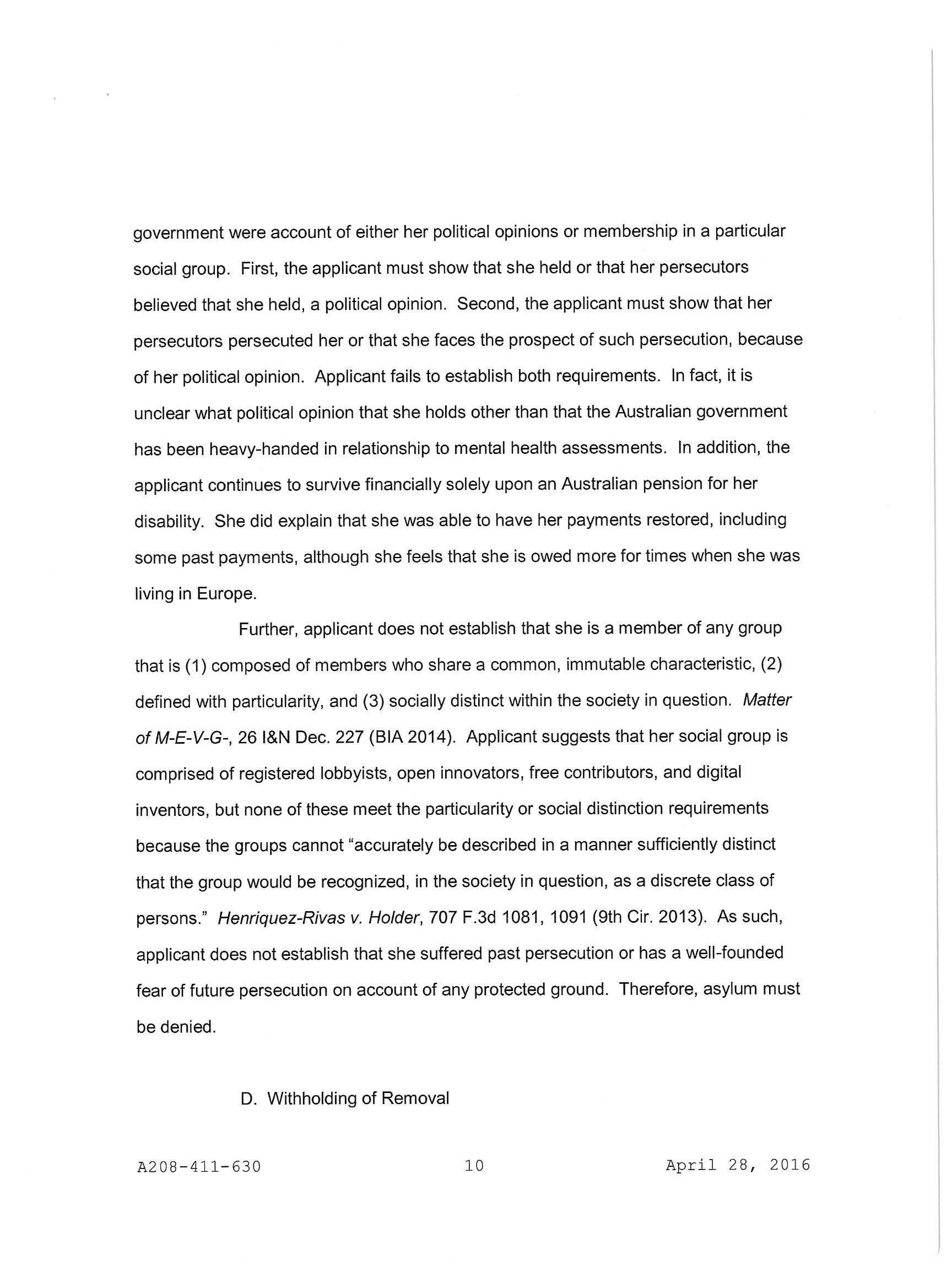 government were account of either her political opinions or membership in a particular social group. First, the applicant must show that she held or that her persecutors believed that she held, a political opinion. Second, the applicant must show that her persecutors persecuted her or that she faces the prospect of such persecution, because of her political opinion. Applicant fails to establish both requirements. In fact, it is unclear what political opinion that she holds other than that the Australian government has been heavy-handed in relationship to mental health assessments. In addition, the applicant continues to survive financially solely upon an Australian pension for her disability. She did explain that she was able to have her payments restored, including some past payments, although she feels that she is owed more for times when she was living in Europe.

Further, applicant does not establish that she is a member of any group that is (1) composed of members who share a common, immutable characteristic, (2) defined with particularity, and (3) socially distinct within the society in question. Matter of M-E-V-G-, 26 I&N Dec. 227 (BIA 2014). Applicant suggests that her social group is comprised of registered lobbyists, open innovators, free contributors, and digital inventors, but none of these meet the particularity or social distinction requirements because the groups cannot "accurately be described in a manner sufficiently distinct that the group would be recognized, in the society in question, as a discrete class of persons." Henriquez-Rivas v. Holder, 707 F.3d 1081, 1091 (9th Cir. 2013). As such, applicant does not establish that she suffered past persecution or has a well-founded fear of future persecution on account of any protected ground. Therefore, asylum must be denied.

D. Withholding of Removal

A208-411-630 10 April 28, 2016